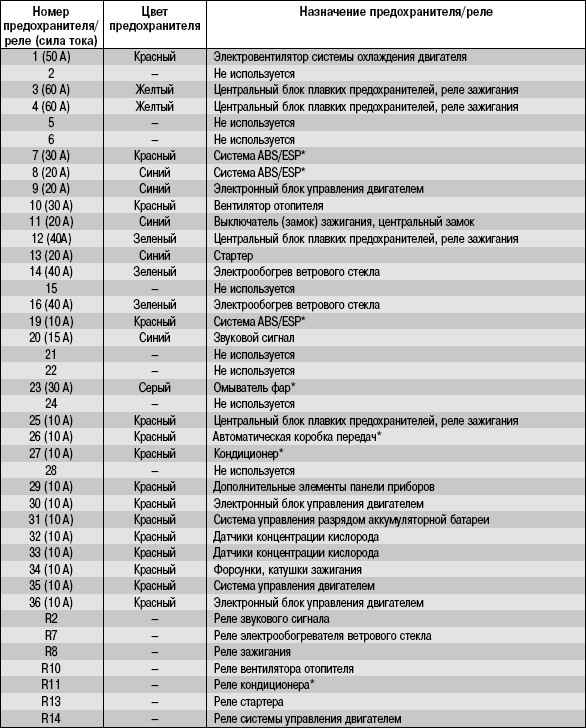 | Номер предохранителя/ реле (сила тока) | Цвет предохранителя | Назначение предохранителя/реле |
|---|---|---|
| 1 (50 А) | Красный | Электровентилятор системы охлаждения двигателя |
| 2 | – | Не используется |
| 3 (60 А) | Желтый | Центральный блок плавких предохранителей, реле зажигания |
| 4 (60 А) | Желтый | Центральный блок плавких предохранителей, реле зажигания |
| 5 | – | Не используется |
| 6 | – | Не используется |
| 7 (30 А) | Красный | Система ABS/ESP* |
| 8 (20 А) | Синий | Система ABS/ESP* |
| 9 (20 А) | Синий | Электронный блок управления двигателем |
| 10 (30 А) | Красный | Вентилятор отопителя |
| 11 (20 А) | Синий | Выключатель (замок) зажигания, центральный замок |
| 12 (40А) | Зеленый | Центральный блок плавких предохранителей, реле зажигания |
| 13 (20 А) | Синий | Стартер |
| 14 (40 А) | Зеленый | Электрообогрев ветрового стекла |
| 15 | – | Не используется |
| 16 (40 А) | Зеленый | Электрообогрев ветрового стекла |
| 19 (10 А) | Красный | Система ABS/ESP* |
| 20 (15 А) | Синий | Звуковой сигнал |
| 21 | – | Не используется |
| 22 | – | Не используется |
| 23 (30 А) | Серый | Омыватель фар* |
| 24 | – | Не используется |
| 25 (10 А) | Красный | Центральный блок плавких предохранителей, реле зажигания |
| 26 (10 А) | Красный | Автоматическая коробка передач* |
| 27 (10 А) | Красный | Кондиционер* |
| 28 | – | Не используется |
| 29 (10 А) | Красный | Дополнительные элементы панели приборов |
| 30 (10 А) | Красный | Электронный блок управления двигателем |
| 31 (10 А) | Красный | Система управления разрядом аккумуляторной батареи |
| 32 (10 А) | Красный | Датчики концентрации кислорода |
| 33 (10 А) | Красный | Датчики концентрации кислорода |
| 34 (10 А) | Красный | Форсунки, катушки зажигания |
| 35 (10 А) | Красный | Система управления двигателем |
| 36 (10 А) | Красный | Электронный блок управления двигателем |
| R2 | – | Реле звукового сигнала |
| R7 | – | Реле электрообогревателя ветрового стекла |
| R8 | – | Реле зажигания |
| R10 | – | Реле вентилятора отопителя |
| R11 | – | Реле кондиционера* |
| R13 | – | Реле стартера |
| R14 | – | Реле системы управления двигателем |